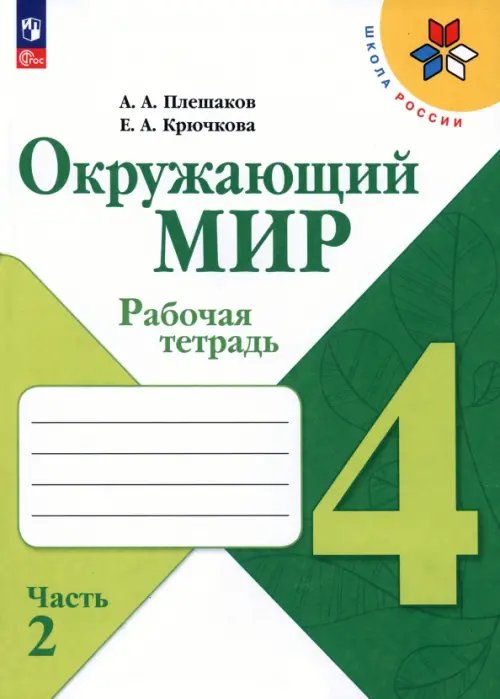 ФГОС

ШКОЛА РОССИИ

А. А. Плешаков
Е. А. Крючкова

Окружающий МИР

Рабочая тетрадь

4

Часть 2